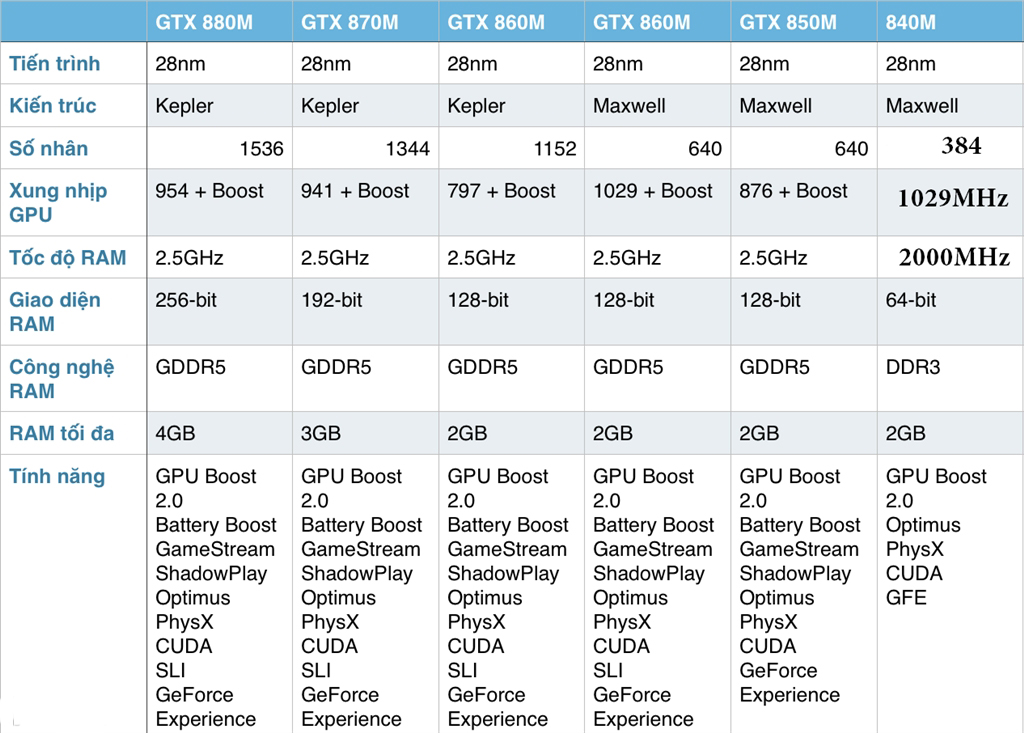 | | GTX 880M | GTX 870M | GTX 860M | GTX 860M | GTX 850M | 840M |
|---|---|---|---|---|---|---|
| Tiến trình | 28nm | 28nm | 28nm | 28nm | 28nm | 28nm |
| Kiến trúc | Kepler | Kepler | Kepler | Maxwell | Maxwell | Maxwell |
| Số nhân | 1536 | 1344 | 1152 | 640 | 640 | 384 |
| Xung nhịp GPU | 954 + Boost | 941 + Boost | 797 + Boost | 1029 + Boost | 876 + Boost | 1029MHz |
| Tốc độ RAM | 2.5GHz | 2.5GHz | 2.5GHz | 2.5GHz | 2.5GHz | 2000MHz |
| Giao diện RAM | 256-bit | 192-bit | 128-bit | 128-bit | 128-bit | 64-bit |
| Công nghệ RAM | GDDR5 | GDDR5 | GDDR5 | GDDR5 | GDDR5 | DDR3 |
| RAM tối đa | 4GB | 3GB | 2GB | 2GB | 2GB | 2GB |
| Tính năng | GPU Boost 2.0 Battery Boost GameStream ShadowPlay Optimus PhysX CUDA SLI GeForce Experience | GPU Boost 2.0 Battery Boost GameStream ShadowPlay Optimus PhysX CUDA SLI GeForce Experience | GPU Boost 2.0 Battery Boost GameStream ShadowPlay Optimus PhysX CUDA SLI GeForce Experience | GPU Boost 2.0 Battery Boost GameStream ShadowPlay Optimus PhysX CUDA SLI GeForce Experience | GPU Boost 2.0 Battery Boost GameStream ShadowPlay Optimus PhysX CUDA GeForce Experience | GPU Boost 2.0 Optimus PhysX CUDA GFE |